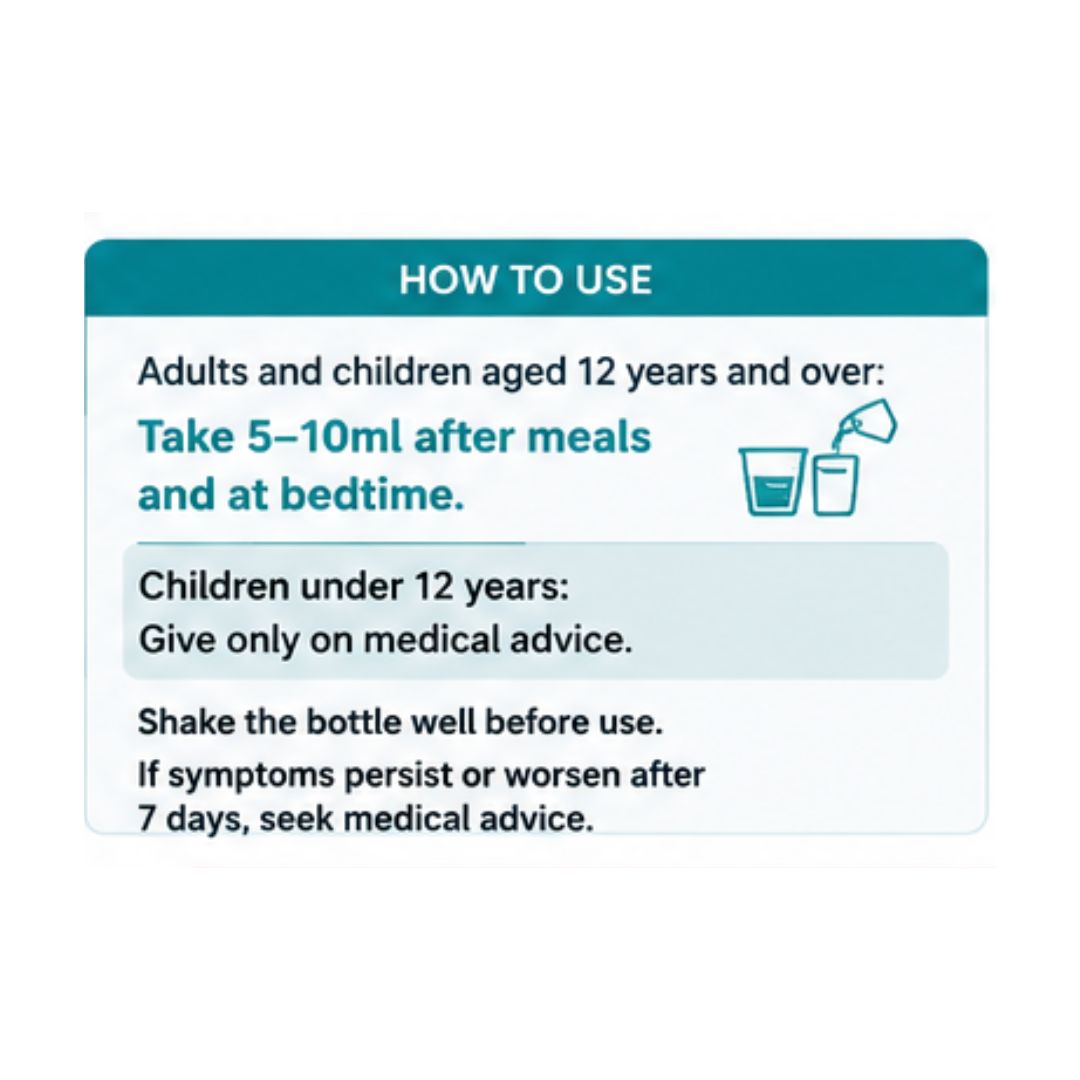 HOW TO USE

Adults and children aged 12 years and over:

Take 5–10ml after meals and at bedtime.

Children under 12 years:
Give only on medical advice.

Shake the bottle well before use.

If symptoms persist or worsen after 7 days, seek medical advice.